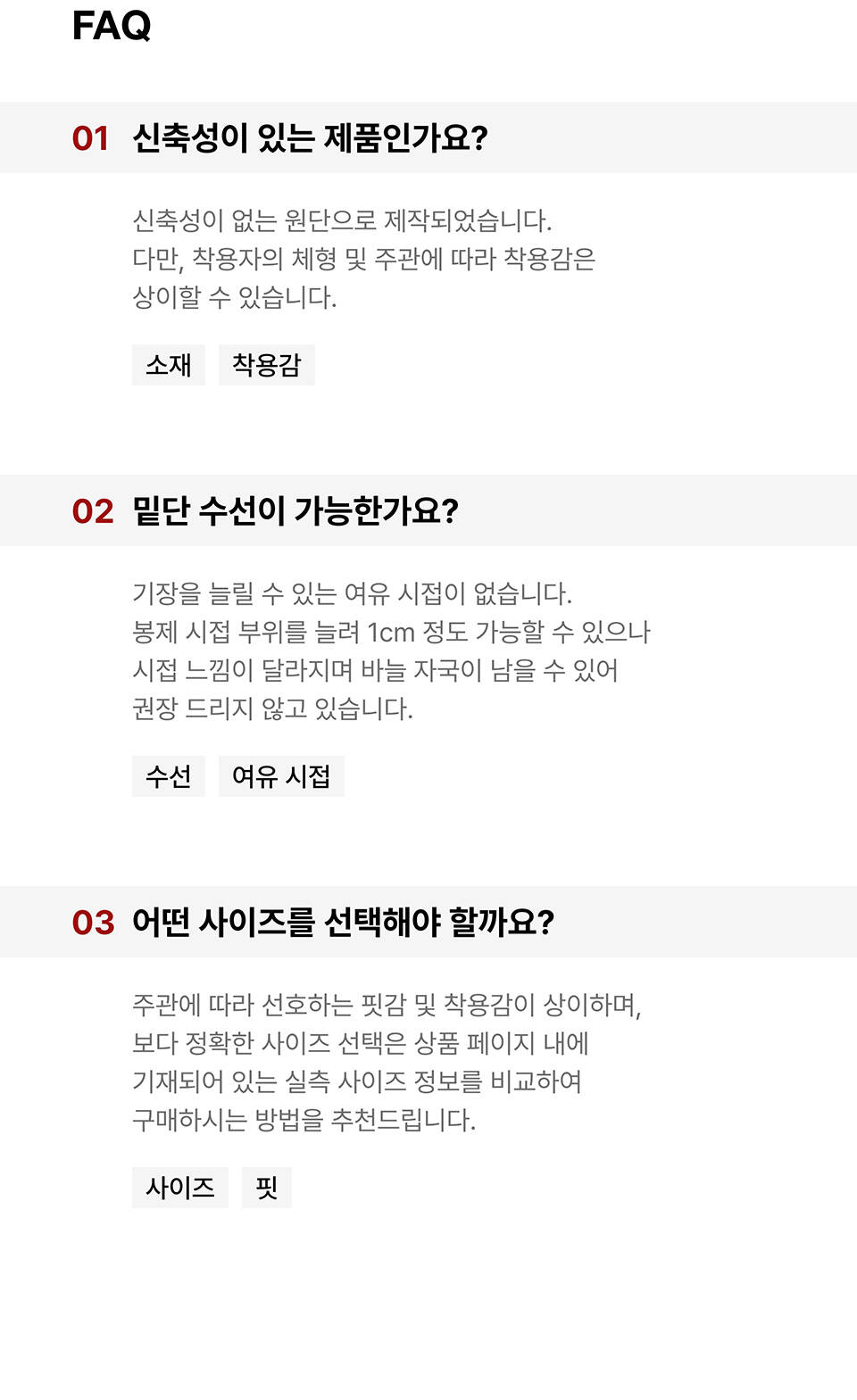 FAQ

01 신축성이 있는 제품인가요?

신축성이 없는 원단으로 제작되었습니다. 다만, 착용자의 체형 및 주관에 따라 착용감은 상이할 수 있습니다.

소재 착용감

02 밑단 수선이 가능한가요?

기장을 늘릴 수 있는 여유 시접이 없습니다. 봉제 시접 부위를 늘려 1cm 정도 가능할 수 있으나 시접 느낌이 달라지며 바늘 자국이 남을 수 있어 권장 드리지 않고 있습니다.

수선 여유 시접

03 어떤 사이즈를 선택해야 할까요?

주관에 따라 선호하는 핏감 및 착용감이 상이하며, 보다 정확한 사이즈 선택은 상품 페이지 내에 기재되어 있는 실측 사이즈 정보를 비교하여 구매하시는 방법을 추천드립니다.

사이즈 핏